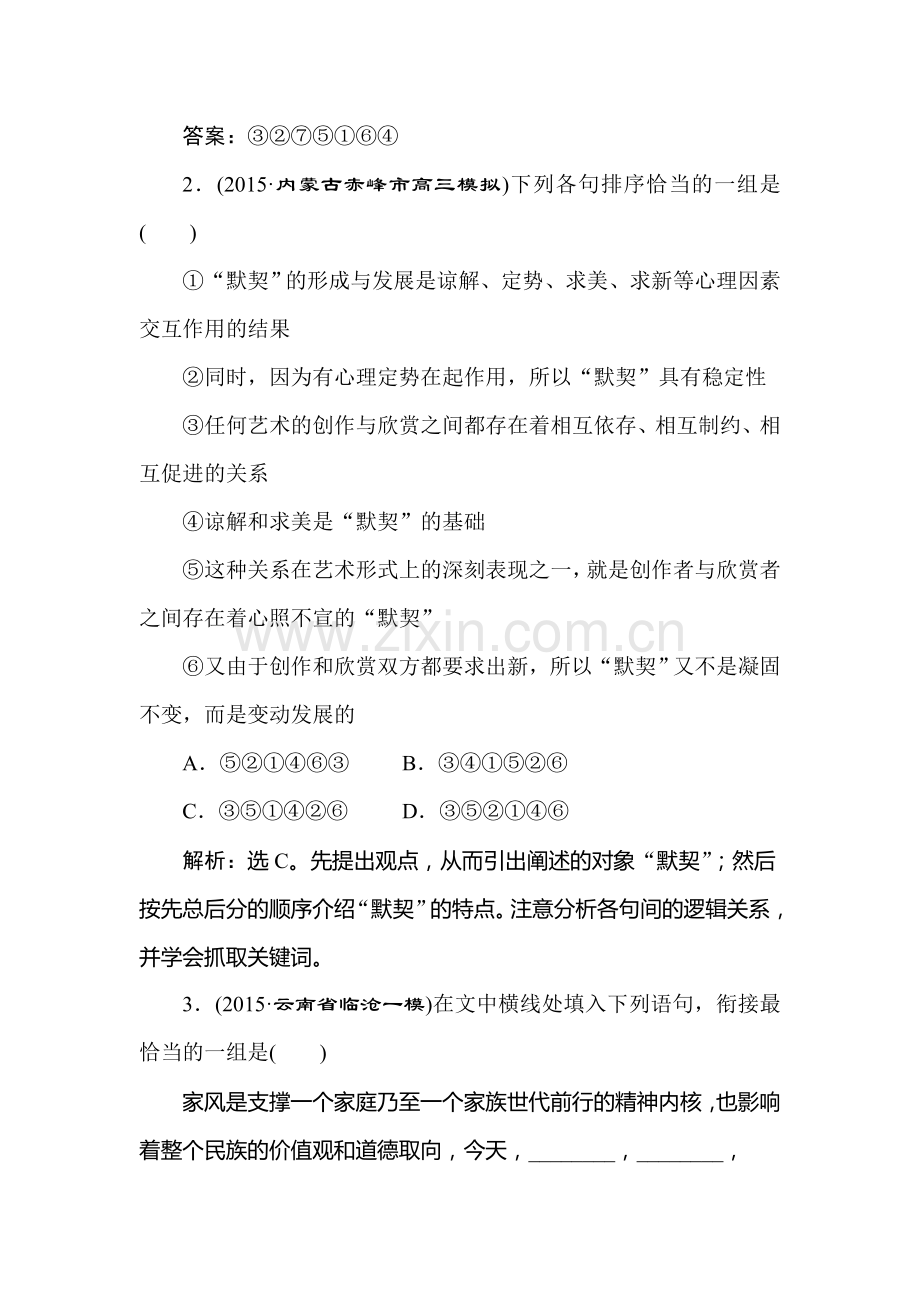 答案：③②⑦⑤①⑥④

2．(2015·内蒙古赤峰市高三模拟)下列各句排序恰当的一组是(　　)

①“默契”的形成与发展是谅解、定势、求美、求新等心理因素交互作用的结果

②同时，因为有心理定势在起作用，所以“默契”具有稳定性

③任何艺术的创作与欣赏之间都存在着相互依存、相互制约、相互促进的关系

④谅解和求美是“默契”的基础

⑤这种关系在艺术形式上的深刻表现之一，就是创作者与欣赏者之间存在着心照不宣的“默契”

⑥又由于创作和欣赏双方都要求出新，所以“默契”又不是凝固不变，而是变动发展的

A．⑤②①④⑥③　　B．③④①⑤②⑥

C．③⑤①④②⑥　　D．③⑤②①④⑥

解析：选C。先提出观点，从而引出阐述的对象“默契”；然后按先总后分的顺序介绍“默契”的特点。注意分析各句间的逻辑关系，并学会抓取关键词。

3．(2015·云南省临沧一模)在文中横线处填入下列语句，衔接最恰当的一组是(　　)

家风是支撑一个家庭乃至一个家族世代前行的精神内核，也影响着整个民族的价值观和道德取向，今天，________，________，

www.zixin.com.cn